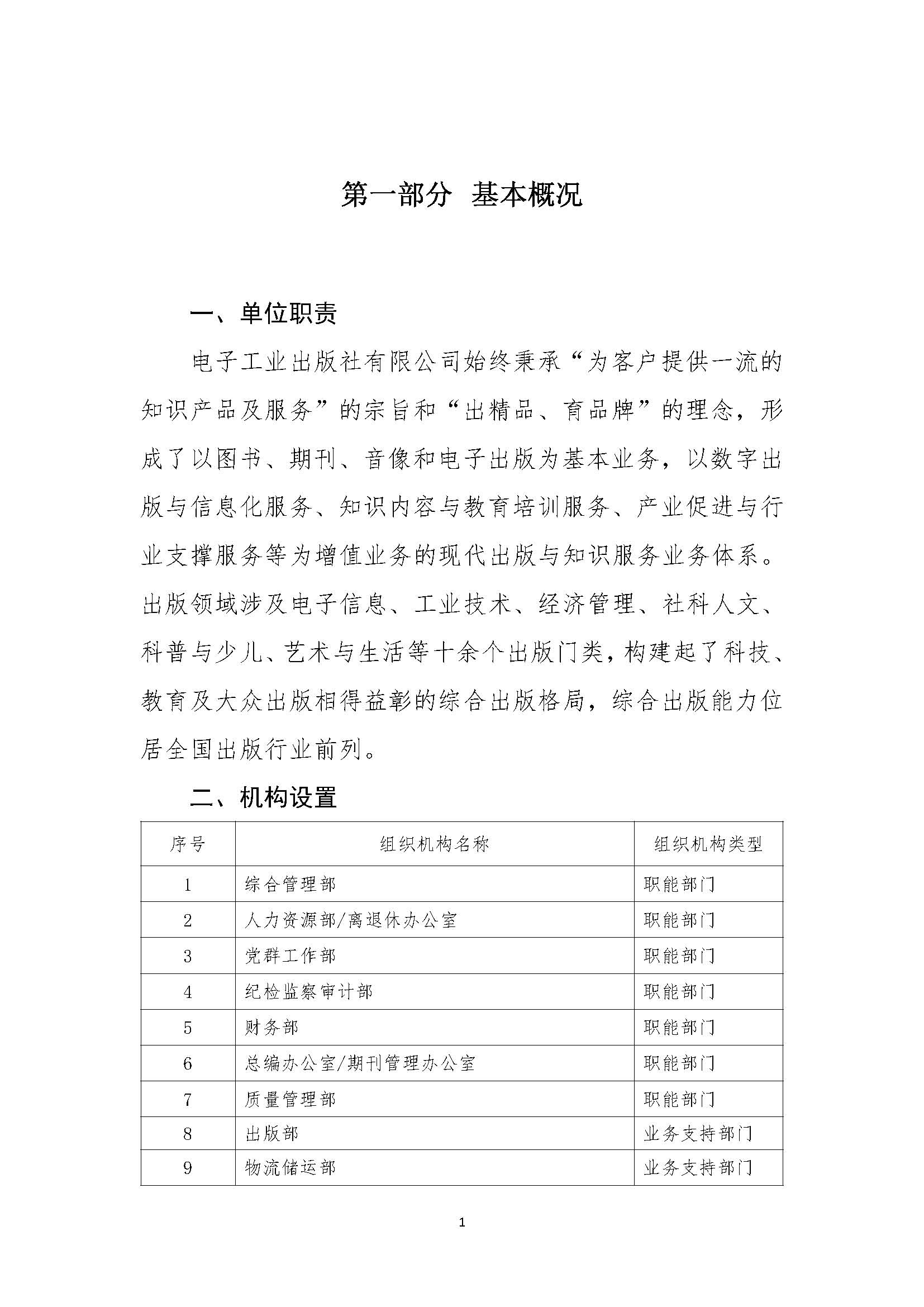 第一部分 基本概况

一、单位职责

电子工业出版社有限公司始终秉承“为客户提供一流的知识产品及服务”的宗旨和“出精品、育品牌”的理念，形成了以图书、期刊、音像和电子出版为基本业务，以数字出版与信息化服务、知识内容与教育培训服务、产业促进与行业支撑服务等为增值业务的现代出版与知识服务业务体系。出版领域涉及电子信息、工业技术、经济管理、社科人文、科普与少儿、艺术与生活等十余个出版门类，构建起了科技、教育及大众出版相得益彰的综合出版格局，综合出版能力位居全国出版行业前列。

二、机构设置

| 序号 | 组织机构名称 | 组织机构类型 |
|---|---|---|
| 1 | 综合管理部 | 职能部门 |
| 2 | 人力资源部/离退休办公室 | 职能部门 |
| 3 | 党群工作部 | 职能部门 |
| 4 | 纪检监察审计部 | 职能部门 |
| 5 | 财务部 | 职能部门 |
| 6 | 总编办公室/期刊管理办公室 | 职能部门 |
| 7 | 质量管理部 | 职能部门 |
| 8 | 出版部 | 业务支持部门 |
| 9 | 物流储运部 | 业务支持部门 |

1